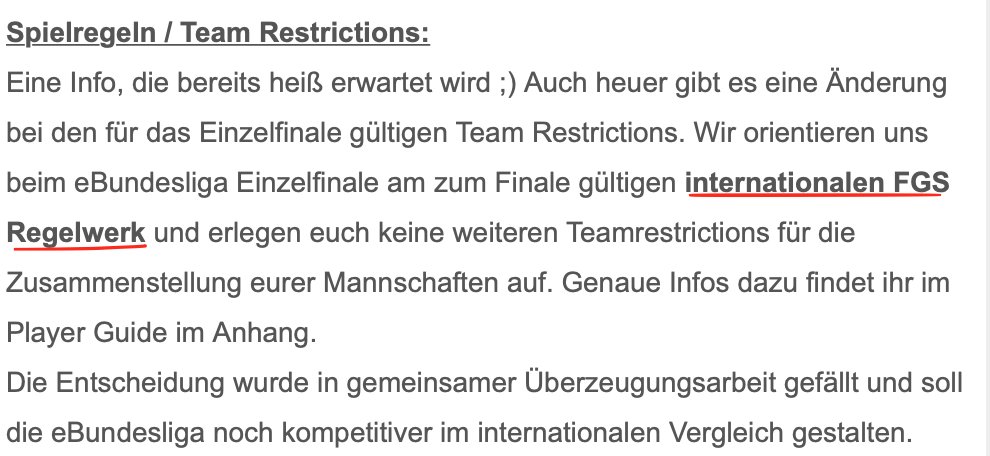 Spielregeln / Team Restrictions:
Eine Info, die bereits heiß erwartet wird ;) Auch heuer gibt es eine Änderung bei den für das Einzelfinale gültigen Team Restrictions. Wir orientieren uns beim eBundesliga Einzelfinale am zum Finale gültigen internationalen FGS Regelwerk und erlegen euch keine weiteren Teamrestrictions für die Zusammenstellung eurer Mannschaften auf. Genaue Infos dazu findet ihr im Player Guide im Anhang.
Die Entscheidung wurde in gemeinsamer Überzeugungsarbeit gefällt und soll die eBundesliga noch kompetitiver im internationalen Vergleich gestalten.